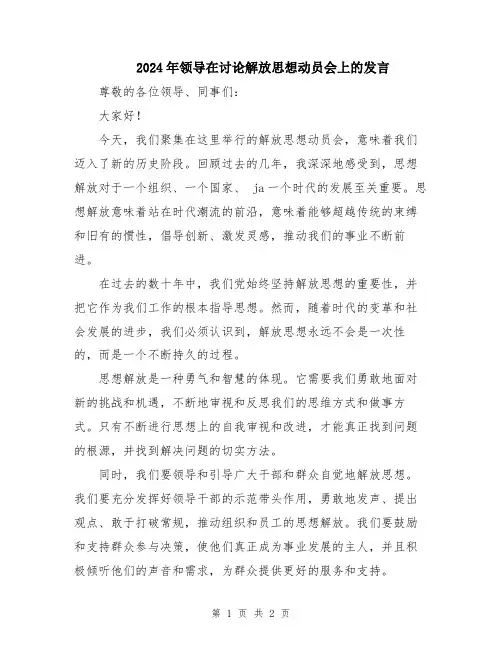 2024年领导在讨论解放思想动员会上的发言

尊敬的各位领导、同事们：

大家好！

今天，我们聚集在这里举行的解放思想动员会，意味着我们迈入了新的历史阶段。回顾过去的几年，我深深地感受到，思想解放对于一个组织、一个国家、 ja一个时代的发展至关重要。思想解放意味着站在时代潮流的前沿，意味着能够超越传统的束缚和旧有的惯性，倡导创新、激发灵感，推动我们的事业不断前进。

在过去的数十年中，我们党始终坚持解放思想的重要性，并把它作为我们工作的根本指导思想。然而，随着时代的变革和社会发展的进步，我们必须认识到，解放思想永远不会是一次性的，而是一个不断持久的过程。

思想解放是一种勇气和智慧的体现。它需要我们勇敢地面对新的挑战和机遇，不断地审视和反思我们的思维方式和做事方式。只有不断进行思想上的自我审视和改进，才能真正找到问题的根源，并找到解决问题的切实方法。

同时，我们要领导和引导广大干部和群众自觉地解放思想。我们要充分发挥好领导干部的示范带头作用，勇敢地发声、提出观点、敢于打破常规，推动组织和员工的思想解放。我们要鼓励和支持群众参与决策，使他们真正成为事业发展的主人，并且积极倾听他们的声音和需求，为群众提供更好的服务和支持。

第 1 页 共 2 页